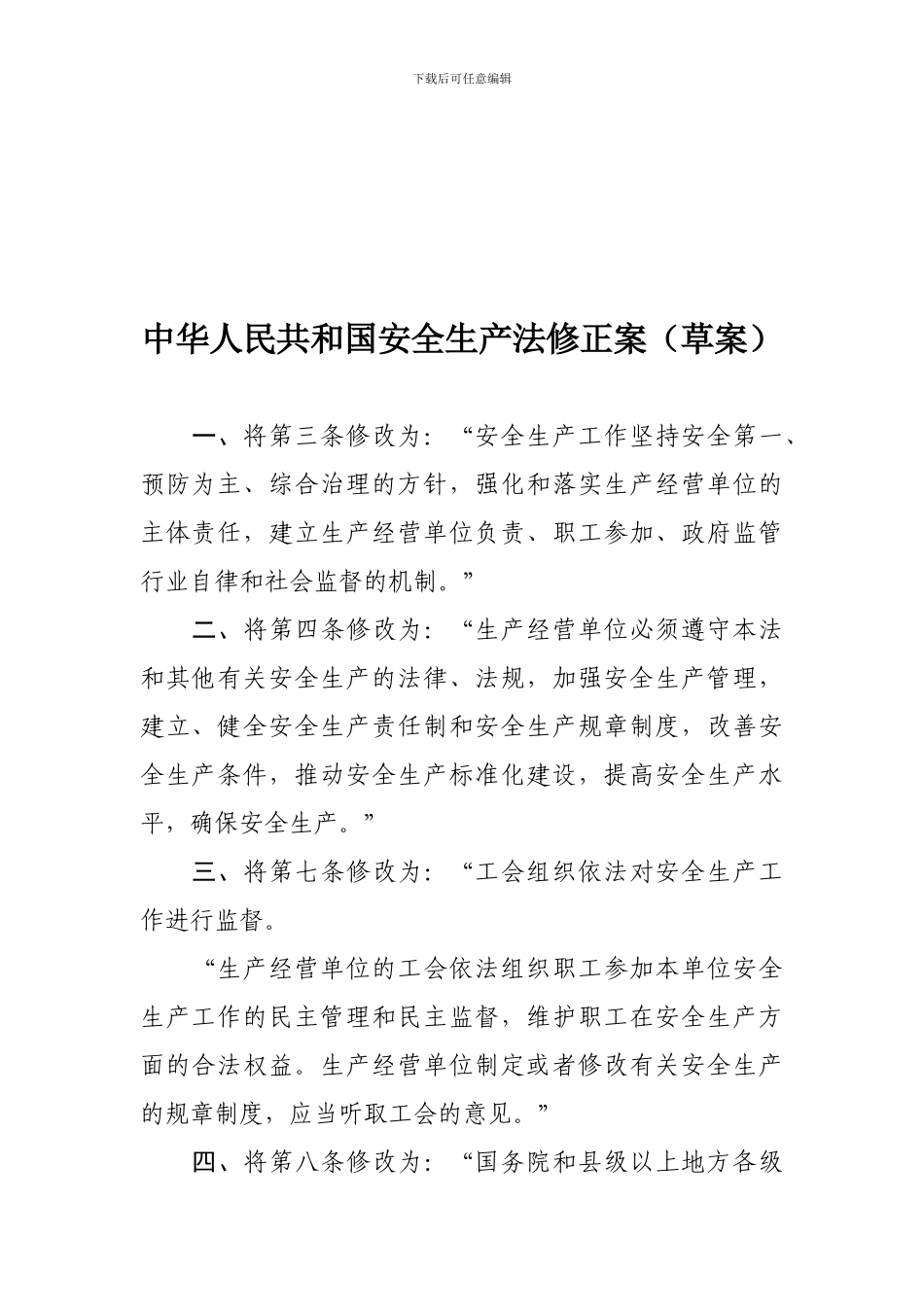 下载后可任意编辑

中华人民共和国安全生产法修正案（草案）

一、将第三条修改为：“安全生产工作坚持安全第一、预防为主、综合治理的方针，强化和落实生产经营单位的主体责任，建立生产经营单位负责、职工参加、政府监管行业自律和社会监督的机制。”

二、将第四条修改为：“生产经营单位必须遵守本法和其他有关安全生产的法律、法规，加强安全生产管理，建立、健全安全生产责任制和安全生产规章制度，改善安全生产条件，推动安全生产标准化建设，提高安全生产水平，确保安全生产。”

三、将第七条修改为：“工会组织依法对安全生产工作进行监督。

“生产经营单位的工会依法组织职工参加本单位安全生产工作的民主管理和民主监督，维护职工在安全生产方面的合法权益。生产经营单位制定或者修改有关安全生产的规章制度，应当听取工会的意见。”

四、将第八条修改为：“国务院和县级以上地方各级